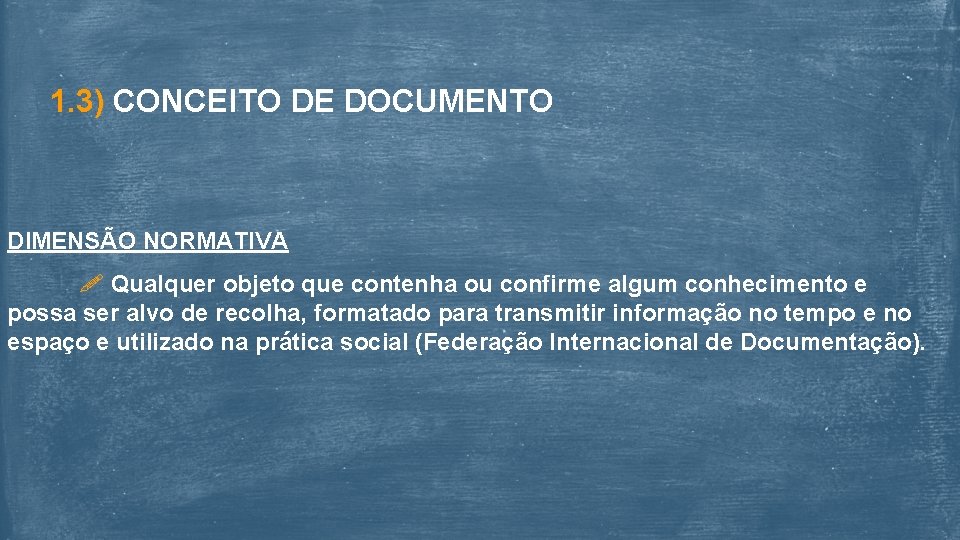 1.3) CONCEITO DE DOCUMENTO

DIMENSÃO NORMATIVA

Qualquer objeto que contenha ou confirme algum conhecimento e possa ser alvo de recolha, formatado para transmitir informação no tempo e no espaço e utilizado na prática social (Federação Internacional de Documentação).